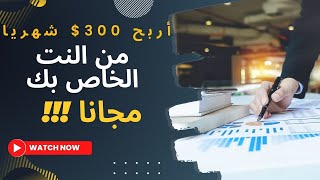 أربح 300 $ شهريا
من النت
الخاص بك
مجانا !!!
WATCH NOW